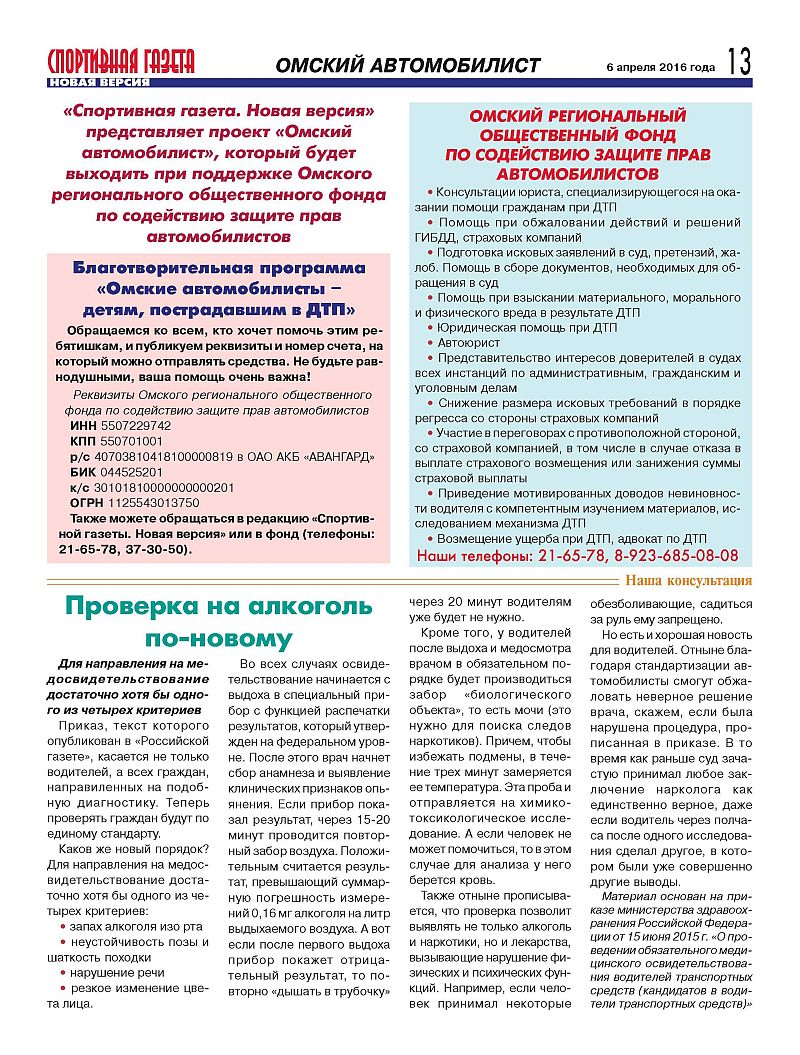 СПОРТИВНАЯ ГАЗЕТА
НОВАЯ ВЕРСИЯ

ОМСКИЙ АВТОМОБИЛИСТ

6 апреля 2016 года 13

«Спортивная газета. Новая версия» представляет проект «Омский автомобилист», который будет выходить при поддержке Омского регионального общественного фонда по содействию защите прав автомобилистов

Благотворительная программа «Омские автомобилисты – детям, пострадавшим в ДТП»

Обращаемся ко всем, кто хочет помочь этим ребятишкам, и публикуем реквизиты и номер счета, на который можно отправлять средства. Не будьте равнодушными, ваша помощь очень важна!

Реквизиты Омского регионального общественного фонда по содействию защите прав автомобилистов

ИНН 5507229742
КПП 550701001
р/с 40703810418100000819 в ОАО АКБ «АВАНГАРД»
БИК 044525201
к/с 30101810000000000201
ОГРН 1125543013750

Также можете обращаться в редакцию «Спортивной газеты. Новая версия» или в фонд (телефоны: 21-65-78, 37-30-50).

ОМСКИЙ РЕГИОНАЛЬНЫЙ ОБЩЕСТВЕННЫЙ ФОНД ПО СОДЕЙСТВИЮ ЗАЩИТЕ ПРАВ АВТОМОБИЛИСТОВ

• Консультации юриста, специализирующегося на оказании помощи гражданам при ДТП
• Помощь при обжаловании действий и решений ГИБДД, страховых компаний
• Подготовка исковых заявлений в суд, претензий, жалоб. Помощь в сборе документов, необходимых для обращения в суд
• Помощь при взыскании материального, морального и физического вреда в результате ДТП
• Юридическая помощь при ДТП
• Автоюрист
• Представительство интересов доверителей в судах всех инстанций по административным, гражданским и уголовным делам
• Снижение размера исковых требований в порядке регресса со стороны страховых компаний
• Участие в переговорах с противоположной стороной, со страховой компанией, в том числе в случае отказа в выплате страхового возмещения или занижения суммы страховой выплаты
• Приведение мотивированных доводов невиновности водителя с компетентным изучением материалов, исследованием механизма ДТП
• Возмещение ущерба при ДТП, адвокат по ДТП
Наши телефоны: 21-65-78, 8-923-685-08-08

Наша консультация

Проверка на алкоголь по-новому

Для направления на медосвидетельствование достаточно хотя бы одного из четырех критериев

Приказ, текст которого опубликован в «Российской газете», касается не только водителей, а всех граждан, направленных на подобную диагностику. Теперь проверять граждан будут по единому стандарту.

Каков же новый порядок? Для направления на медосвидетельствование достаточно хотя бы одного из четырех критериев:
• запах алкоголя изо рта
• неустойчивость позы и шаткость походки
• нарушение речи
• резкое изменение цвета лица.

Во всех случаях освидетельствование начинается с выдоха в специальный прибор с функцией распечатки результатов, который утвержден на федеральном уровне. После этого врач начнет сбор анамнеза и выявление клинических признаков опьянения. Если прибор показал результат, через 15-20 минут проводится повторный забор воздуха. Положительным считается результат, превышающий суммарную погрешность измерений 0,16 мг алкоголя на литр выдыхаемого воздуха. А вот если после первого выдоха прибор покажет отрицательный результат, то повторно «дышать в трубочку» через 20 минут водителям уже будет не нужно.

Кроме того, у водителей после выдоха и медосмотра врачом в обязательном порядке будет производиться забор «биологического объекта», то есть мочи (это нужно для поиска следов наркотиков). Причем, чтобы избежать подмены, в течение трех минут замеряется ее температура. Эта проба и отправляется на химико-токсикологическое исследование. А если человек не может помочиться, то в этом случае для анализа у него берется кровь.

Также отныне прописывается, что проверка позволит выявлять не только алкоголь и наркотики, но и лекарства, вызывающие нарушение физических и психических функций. Например, если человек принимал некоторые обезболивающие, садиться за руль ему запрещено.

Но есть и хорошая новость для водителей. Отныне благодаря стандартизации автомобилисты смогут обжаловать неверное решение врача, скажем, если была нарушена процедура, прописанная в приказе. В то время как раньше суд зачастую принимал любое заключение нарколога как единственно верное, даже если водитель через полчаса после одного исследования сделал другое, в котором были уже совершенно другие выводы.

Материал основан на приказе министерства здравоохранения Российской Федерации от 15 июня 2015 г. «О проведении обязательного медицинского освидетельствования водителей транспортных средств (кандидатов в водители транспортных средств)»